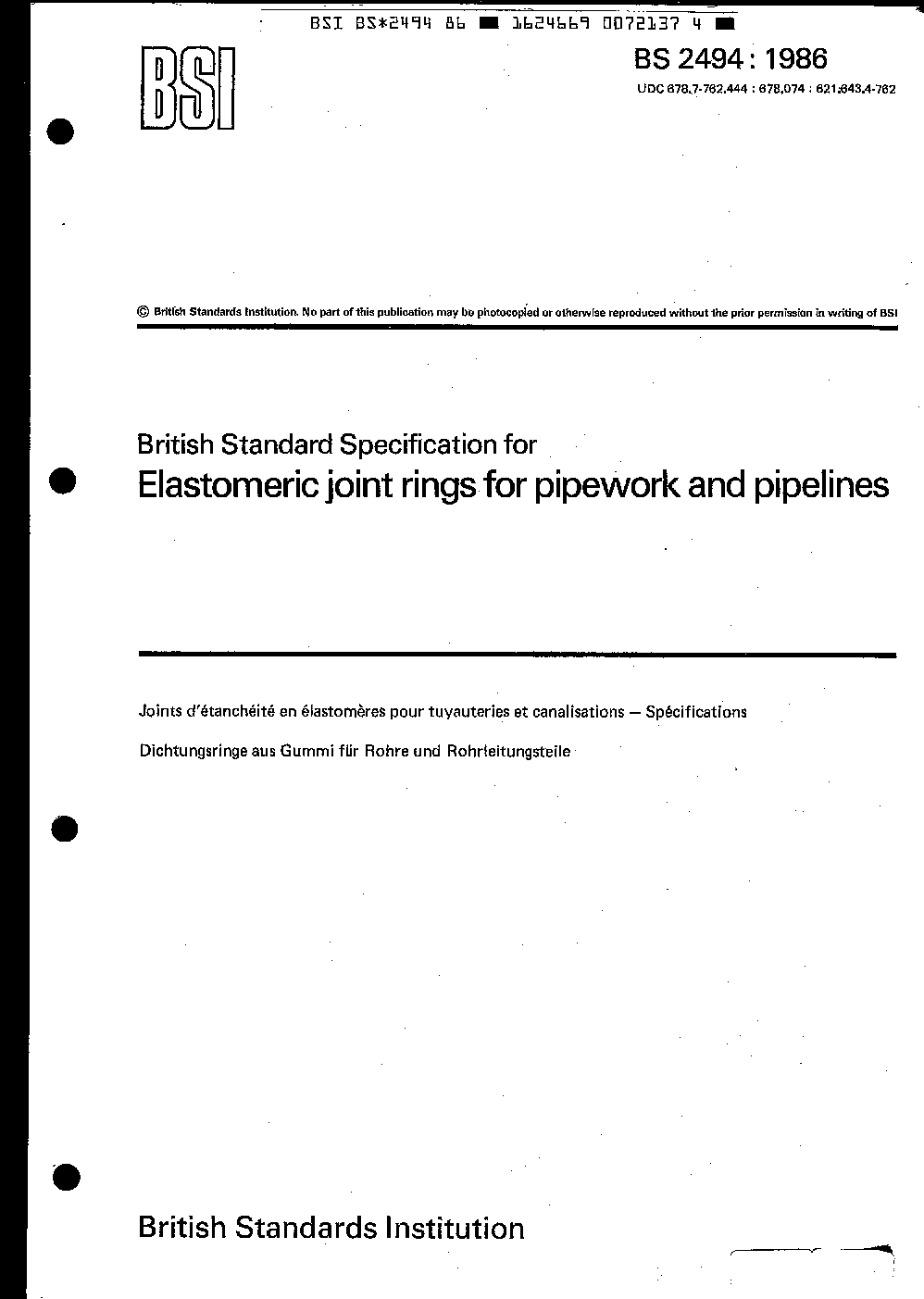 BSI BS*2494 86 ■ 1624669 0072137 4 ■

BSI

BS 2494 : 1986

UDC 678.7-762.444 : 678.074 : 621.643.4-762

© British Standards Institution. No part of this publication may be photocopied or otherwise reproduced without the prior permission in writing of BSI

British Standard Specification for

Elastomeric joint rings for pipework and pipelines

Joints d'étanchéité en élastomères pour tuyauteries et canalisations — Spécifications

Dichtungsringe aus Gummi für Rohre und Rohrleitungsteile

British Standards Institution